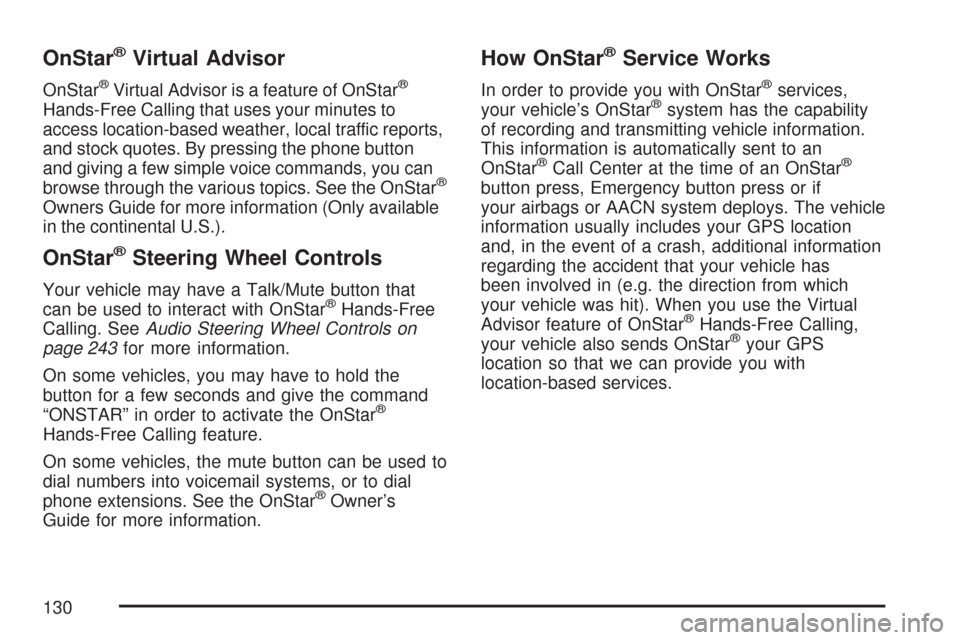 OnStar® Virtual Advisor

OnStar® Virtual Advisor is a feature of OnStar® Hands-Free Calling that uses your minutes to access location-based weather, local traffic reports, and stock quotes. By pressing the phone button and giving a few simple voice commands, you can browse through the various topics. See the OnStar® Owners Guide for more information (Only available in the continental U.S.).

OnStar® Steering Wheel Controls

Your vehicle may have a Talk/Mute button that can be used to interact with OnStar® Hands-Free Calling. See Audio Steering Wheel Controls on page 243 for more information.

On some vehicles, you may have to hold the button for a few seconds and give the command “ONSTAR” in order to activate the OnStar® Hands-Free Calling feature.

On some vehicles, the mute button can be used to dial numbers into voicemail systems, or to dial phone extensions. See the OnStar® Owner’s Guide for more information.

How OnStar® Service Works

In order to provide you with OnStar® services, your vehicle’s OnStar® system has the capability of recording and transmitting vehicle information. This information is automatically sent to an OnStar® Call Center at the time of an OnStar® button press, Emergency button press or if your airbags or AACN system deploys. The vehicle information usually includes your GPS location and, in the event of a crash, additional information regarding the accident that your vehicle has been involved in (e.g. the direction from which your vehicle was hit). When you use the Virtual Advisor feature of OnStar® Hands-Free Calling, your vehicle also sends OnStar® your GPS location so that we can provide you with location-based services.

130

carmanualsonline.info